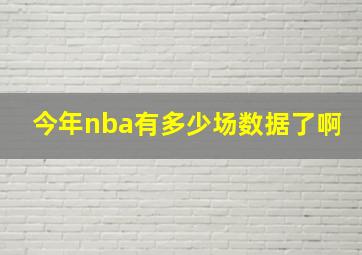 今年nba有多少场数据了啊